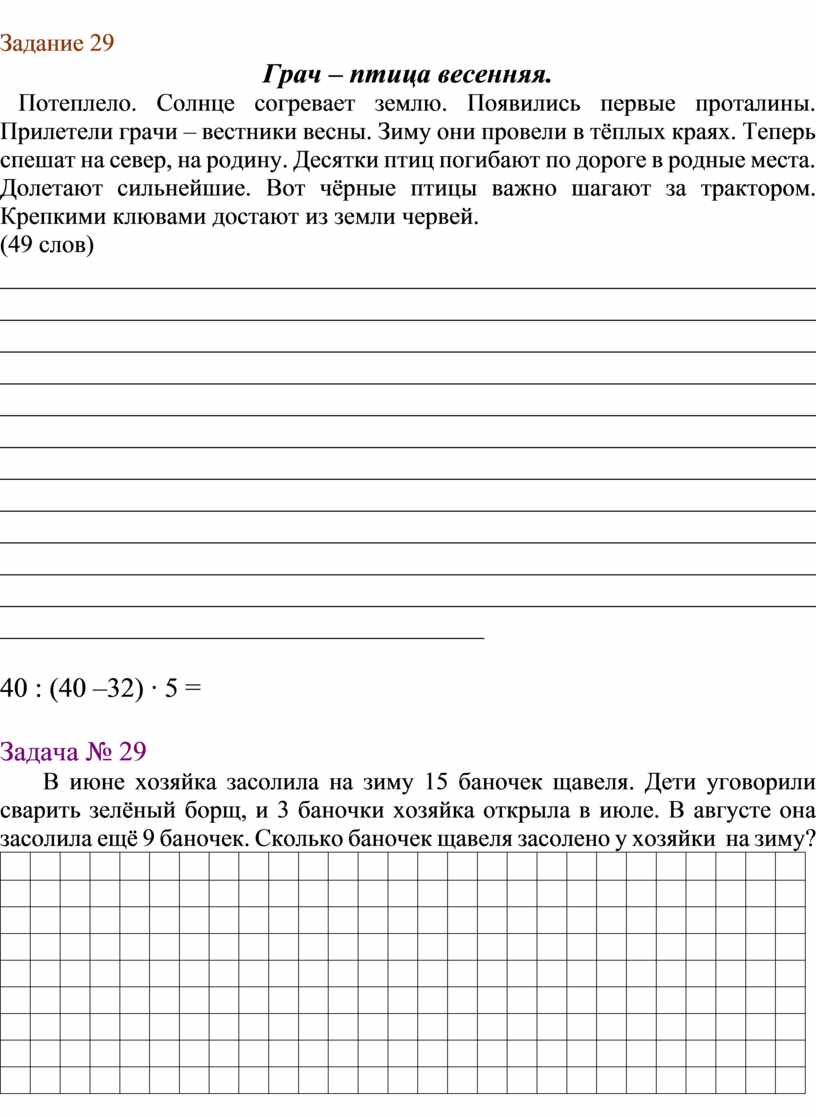 Задание 29

Грач – птица весенняя.

Потеплело. Солнце согревает землю. Появились первые проталины. Прилетели грачи – вестники весны. Зиму они провели в тёплых краях. Теперь спешат на север, на родину. Десятки птиц погибают по дороге в родные места. Долетают сильнейшие. Вот чёрные птицы важно шагают за трактором. Крепкими клювами достают из земли червей.
(49 слов)

$40 : (40 – 32) \cdot 5 =$

Задача № 29

В июне хозяйка засолила на зиму 15 баночек щавеля. Дети уговорили сварить зелёный борщ, и 3 баночки хозяйка открыла в июле. В августе она засолила ещё 9 баночек. Сколько баночек щавеля засолено у хозяйки на зиму?